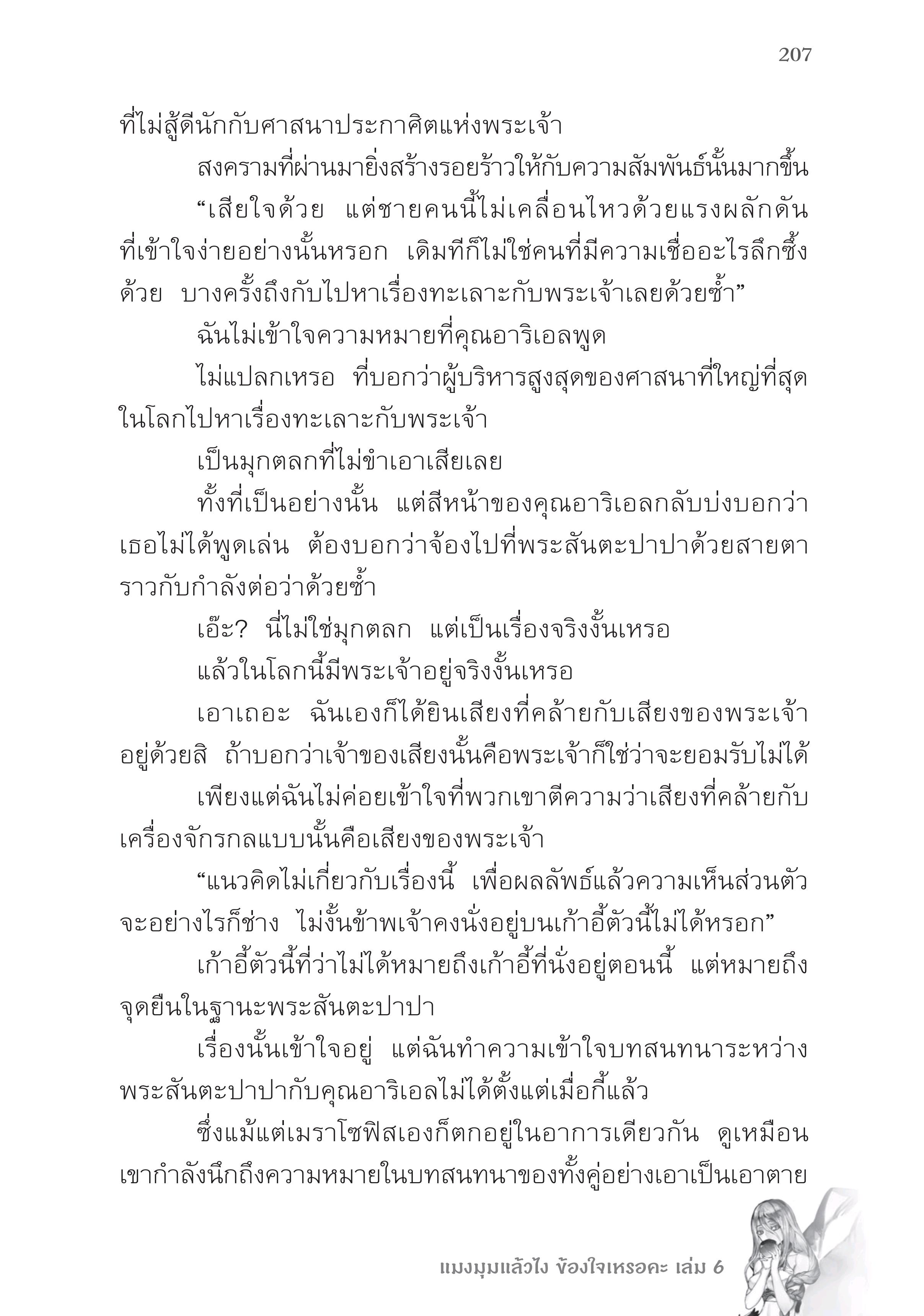 207

ที่ไม่สู้ดีนักกับศาสนาประกาศิตแห่งพระเจ้า

สงครามที่ผ่านมายิ่งสร้างรอยร้าวให้กับความสัมพันธ์นั้นมากขึ้น

“เสียใจด้วย แต่ชายคนนี้ไม่เคลื่อนไหวด้วยแรงผลักดันที่เข้าใจง่ายอย่างนั้นหรอก เดิมทีก็ไม่ใช่คนที่มีความเชื่ออะไรลึกซึ้งด้วย บางครั้งถึงกับไปหาเรื่องทะเลาะกับพระเจ้าเลยด้วยซ้ำ”

ฉันไม่เข้าใจความหมายที่คุณอาริเอลพูด

ไม่แปลกเหรอ ที่บอกว่าผู้บริหารสูงสุดของศาสนาที่ใหญ่ที่สุดในโลกไปหาเรื่องทะเลาะกับพระเจ้า

เป็นมุกตลกที่ไม่ขำเอาเสียเลย

ทั้งที่เป็นอย่างนั้น แต่สีหน้าของคุณอาริเอลกลับบ่งบอกว่าเธอไม่ได้พูดเล่น ต้องบอกว่าจ้องไปที่พระสันตะปาปาด้วยสายตาราวกับกำลังต่อว่าด้วยซ้ำ

เอ๊ะ? นี่ไม่ใช่มุกตลก แต่เป็นเรื่องจริงงั้นเหรอ

แล้วในโลกนี้มีพระเจ้าอยู่จริงงั้นเหรอ

เอาเถอะ ฉันเองก็ได้ยินเสียงที่คล้ายกับเสียงของพระเจ้าอยู่ด้วยสิ ถ้าบอกว่าเจ้าของเสียงนั้นคือพระเจ้าก็ใช่ว่าจะยอมรับไม่ได้

เพียงแต่ฉันไม่ค่อยเข้าใจที่พวกเขาตีความว่าเสียงที่คล้ายกับเครื่องจักรกลแบบนั้นคือเสียงของพระเจ้า

“แนวคิดไม่เกี่ยวกับเรื่องนี้ เพื่อผลลัพธ์แล้วความเห็นส่วนตัวจะอย่างไรก็ช่าง ไม่งั้นข้าพเจ้าคงนั่งอยู่บนเก้าอี้ตัวนี้ไม่ได้หรอก”

เก้าอี้ตัวนี้ที่ว่าไม่ได้หมายถึงเก้าอี้ที่นั่งอยู่ตอนนี้ แต่หมายถึงจุดยืนในฐานะพระสันตะปาปา

เรื่องนั้นเข้าใจอยู่ แต่ฉันทำความเข้าใจบทสนทนาระหว่างพระสันตะปาปากับคุณอาริเอลไม่ได้ตั้งแต่เมื่อกี้แล้ว

ซึ่งแม้แต่เมราโซฟิสเองก็ตกอยู่ในอาการเดียวกัน ดูเหมือนเขากำลังนึกถึงความหมายในบทสนทนาของทั้งคู่อย่างเอาเป็นเอาตาย

แมงมุมแล้วไง ข้องใจเหรอคะ เล่ม 6